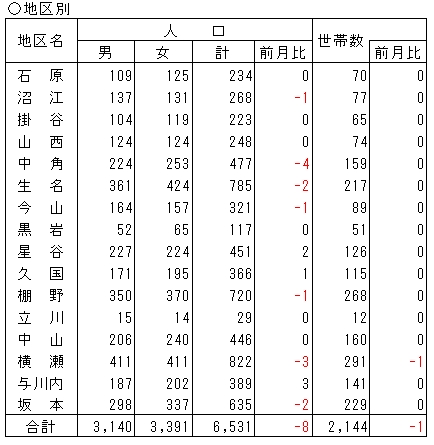 ○地区別

| 地区名 | 人口 男 | 人口 女 | 人口 計 | 人口 前月比 | 世帯数 | 世帯数 前月比 |
|---|---|---|---|---|---|---|
| 石　原 | 109 | 125 | 234 | 0 | 70 | 0 |
| 沼　江 | 137 | 131 | 268 | -1 | 77 | 0 |
| 掛　谷 | 104 | 119 | 223 | 0 | 65 | 0 |
| 山　西 | 124 | 124 | 248 | 0 | 74 | 0 |
| 中　角 | 224 | 253 | 477 | -4 | 159 | 0 |
| 生　名 | 361 | 424 | 785 | -2 | 217 | 0 |
| 今　山 | 164 | 157 | 321 | -1 | 89 | 0 |
| 黒　岩 | 52 | 65 | 117 | 0 | 51 | 0 |
| 星　谷 | 227 | 224 | 451 | 2 | 126 | 0 |
| 久　国 | 171 | 195 | 366 | 1 | 115 | 0 |
| 棚　野 | 350 | 370 | 720 | -1 | 268 | 0 |
| 立　川 | 15 | 14 | 29 | 0 | 12 | 0 |
| 中　山 | 206 | 240 | 446 | 0 | 160 | 0 |
| 横　瀬 | 411 | 411 | 822 | -3 | 291 | -1 |
| 与川内 | 187 | 202 | 389 | 3 | 141 | 0 |
| 坂　本 | 298 | 337 | 635 | -2 | 229 | 0 |
| 合計 | 3,140 | 3,391 | 6,531 | -8 | 2,144 | -1 |